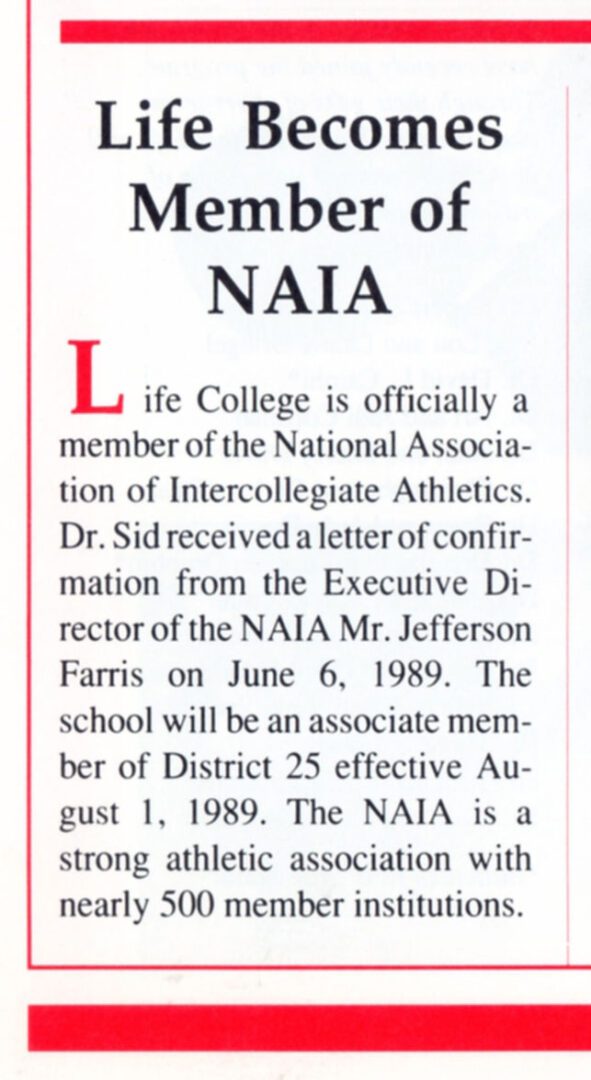 Life Becomes Member of NAIA

Life College is officially a member of the National Association of Intercollegiate Athletics. Dr. Sid received a letter of confirmation from the Executive Director of the NAIA Mr. Jefferson Farris on June 6, 1989. The school will be an associate member of District 25 effective August 1, 1989. The NAIA is a strong athletic association with nearly 500 member institutions.